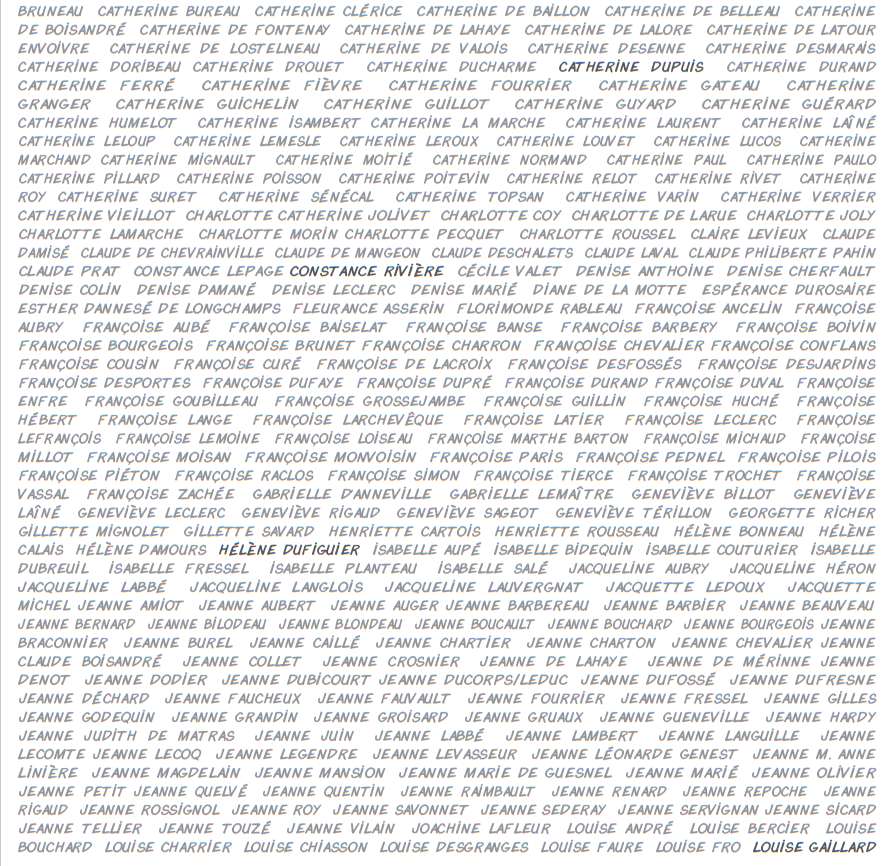 BRUNEAU CATHERINE BUREAU CATHERINE CLÉRICE CATHERINE DE BAILLON CATHERINE DE BELLEAU CATHERINE DE BOISANDRÉ CATHERINE DE FONTENAY CATHERINE DE LAHAYE CATHERINE DE LALORE CATHERINE DE LATOUR ENVOIVRE CATHERINE DE LOSTELNEAU CATHERINE DE VALOIS CATHERINE DESENNE CATHERINE DESMARAIS CATHERINE DORIBEAU CATHERINE DROUET CATHERINE DUCHARME CATHERINE DUPUIS CATHERINE DURAND CATHERINE FERRÉ CATHERINE FIÈVRE CATHERINE FOURRIER CATHERINE GATEAU CATHERINE GRANGER CATHERINE GUICHELIN CATHERINE GUILLOT CATHERINE GUYARD CATHERINE GUÉRARD CATHERINE HUMELOT CATHERINE ISAMBERT CATHERINE LA MARCHE CATHERINE LAURENT CATHERINE LAÎNÉ CATHERINE LELOUP CATHERINE LEMESLE CATHERINE LEROUX CATHERINE LOUVET CATHERINE LUCOS CATHERINE MARCHAND CATHERINE MIGNAULT CATHERINE MOITIÉ CATHERINE NORMAND CATHERINE PAUL CATHERINE PAULO CATHERINE PILLARD CATHERINE POISSON CATHERINE POITEVIN CATHERINE RELOT CATHERINE RIVET CATHERINE ROY CATHERINE SURET CATHERINE SÉNÉCAL CATHERINE TOPSAN CATHERINE VARIN CATHERINE VERRIER CATHERINE VIEILLOT CHARLOTTE CATHERINE JOLIVET CHARLOTTE COY CHARLOTTE DE LARUE CHARLOTTE JOLY CHARLOTTE LAMARCHE CHARLOTTE MORIN CHARLOTTE PECQUET CHARLOTTE ROUSSEL CLAIRE LEVIEUX CLAUDE DAMISÉ CLAUDE DE CHEVRAINVILLE CLAUDE DE MANGEON CLAUDE DESCHALETS CLAUDE LAVAL CLAUDE PHILIBERTE PAHIN CLAUDE PRAT CONSTANCE LEPAGE CONSTANCE RIVIÈRE CÉCILE VALET DENISE ANTHOINE DENISE CHERFAULT DENISE COLIN DENISE DAMANÉ DENISE LECLERC DENISE MARIÉ DIANE DE LA MOTTE ESPÉRANCE DUROSAIRE ESTHER DANNESÉ DE LONGCHAMPS FLEURANCE ASSERIN FLORIMONDE RABLEAU FRANÇOISE ANCELIN FRANÇOISE AUBRY FRANÇOISE AUBÉ FRANÇOISE BAISELAT FRANÇOISE BANSE FRANÇOISE BARBERY FRANÇOISE BOIVIN FRANÇOISE BOURGEOIS FRANÇOISE BRUNET FRANÇOISE CHARRON FRANÇOISE CHEVALIER FRANÇOISE CONFLANS FRANÇOISE COUSIN FRANÇOISE CURÉ FRANÇOISE DE LACROIX FRANÇOISE DESFOSSÉS FRANÇOISE DESJARDINS FRANÇOISE DESPORTES FRANÇOISE DUFAYE FRANÇOISE DUPRÉ FRANÇOISE DURAND FRANÇOISE DUVAL FRANÇOISE ENFRE FRANÇOISE GOUBILLEAU FRANÇOISE GROSSEJAMBE FRANÇOISE GUILLIN FRANÇOISE HUCHÉ FRANÇOISE HÉBERT FRANÇOISE LANGE FRANÇOISE LARCHEVÊQUE FRANÇOISE LATIER FRANÇOISE LECLERC FRANÇOISE LEFRANÇOIS FRANÇOISE LEMOINE FRANÇOISE LOISEAU FRANÇOISE MARTHE BARTON FRANÇOISE MICHAUD FRANÇOISE MILLOT FRANÇOISE MOISAN FRANÇOISE MONVOISIN FRANÇOISE PARIS FRANÇOISE PEDNEL FRANÇOISE PILOIS FRANÇOISE PIÉTON FRANÇOISE RACLOS FRANÇOISE SIMON FRANÇOISE TIERCE FRANÇOISE TROCHET FRANÇOISE VASSAL FRANÇOISE ZACHÉE GABRIELLE D'ANNEVILLE GABRIELLE LEMAÎTRE GENEVIÈVE BILLOT GENEVIÈVE LAÎNÉ GENEVIÈVE LECLERC GENEVIÈVE RIGAUD GENEVIÈVE SAGEOT GENEVIÈVE TÉRILLON GEORGETTE RICHER GILLETTE MIGNOLET GILLETTE SAVARD HENRIETTE CARTOIS HENRIETTE ROUSSEAU HÉLÈNE BONNEAU HÉLÈNE CALAIS HÉLÈNE DAMOURS HÉLÈNE DUFIGUIER ISABELLE AUPÉ ISABELLE BIDEQUIN ISABELLE COUTURIER ISABELLE DUBREUIL ISABELLE FRESSEL ISABELLE PLANTEAU ISABELLE SALÉ JACQUELINE AUBRY JACQUELINE HÉRON JACQUELINE LABBÉ JACQUELINE LANGLOIS JACQUELINE LAUVERGNAT JACQUETTE LEDOUX JACQUETTE MICHEL JEANNE AMIOT JEANNE AUBERT JEANNE AUGER JEANNE BARBEREAU JEANNE BARBIER JEANNE BEAUVEAU JEANNE BERNARD JEANNE BILODEAU JEANNE BLONDEAU JEANNE BOUCAULT JEANNE BOUCHARD JEANNE BOURGEOIS JEANNE BRACONNIER JEANNE BUREL JEANNE CAILLÉ JEANNE CHARTIER JEANNE CHARTON JEANNE CHEVALIER JEANNE CLAUDE BOISANDRÉ JEANNE COLLET JEANNE CROSNIER JEANNE DE LAHAYE JEANNE DE MÉRINNE JEANNE DENOT JEANNE DODIER JEANNE DUBICOURT JEANNE DUCORPS/LEDUC JEANNE DUFOSSÉ JEANNE DUFRESNE JEANNE DÉCHARD JEANNE FAUCHEUX JEANNE FAUVAULT JEANNE FOURRIER JEANNE FRESSEL JEANNE GILLES JEANNE GODEQUIN JEANNE GRANDIN JEANNE GROISARD JEANNE GRUAUX JEANNE GUENEVILLE JEANNE HARDY JEANNE JUDITH DE MATRAS JEANNE JUIN JEANNE LABBÉ JEANNE LAMBERT JEANNE LANGUILLE JEANNE LECOMTE JEANNE LECOQ JEANNE LEGENDRE JEANNE LEVASSEUR JEANNE LÉONARDE GENEST JEANNE M. ANNE LINIÈRE JEANNE MAGDELAIN JEANNE MANSION JEANNE MARIE DE GUESNEL JEANNE MARIÉ JEANNE OLIVIER JEANNE PETIT JEANNE QUELVÉ JEANNE QUENTIN JEANNE RAIMBAULT JEANNE RENARD JEANNE REPOCHE JEANNE RIGAUD JEANNE ROSSIGNOL JEANNE ROY JEANNE SAVONNET JEANNE SEDERAY JEANNE SERVIGNAN JEANNE SICARD JEANNE TELLIER JEANNE TOUZÉ JEANNE VILAIN JOACHINE LAFLEUR LOUISE ANDRÉ LOUISE BERCIER LOUISE BOUCHARD LOUISE CHARRIER LOUISE CHIASSON LOUISE DESGRANGES LOUISE FAURE LOUISE FRO LOUISE GAILLARD